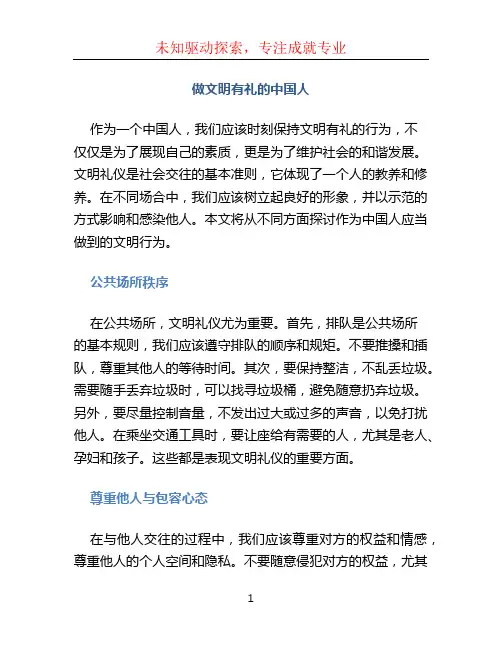 未知驱动探索，专注成就专业

做文明有礼的中国人

作为一个中国人，我们应该时刻保持文明有礼的行为，不仅仅是为了展现自己的素质，更是为了维护社会的和谐发展。文明礼仪是社会交往的基本准则，它体现了一个人的教养和修养。在不同场合中，我们应该树立起良好的形象，并以示范的方式影响和感染他人。本文将从不同方面探讨作为中国人应当做到的文明行为。

公共场所秩序

在公共场所，文明礼仪尤为重要。首先，排队是公共场所的基本规则，我们应该遵守排队的顺序和规矩。不要推搡和插队，尊重其他人的等待时间。其次，要保持整洁，不乱丢垃圾。需要随手丢弃垃圾时，可以找寻垃圾桶，避免随意扔弃垃圾。另外，要尽量控制音量，不发出过大或过多的声音，以免打扰他人。在乘坐交通工具时，要让座给有需要的人，尤其是老人、孕妇和孩子。这些都是表现文明礼仪的重要方面。

尊重他人与包容心态

在与他人交往的过程中，我们应该尊重对方的权益和情感，尊重他人的个人空间和隐私。不要随意侵犯对方的权益，尤其

1